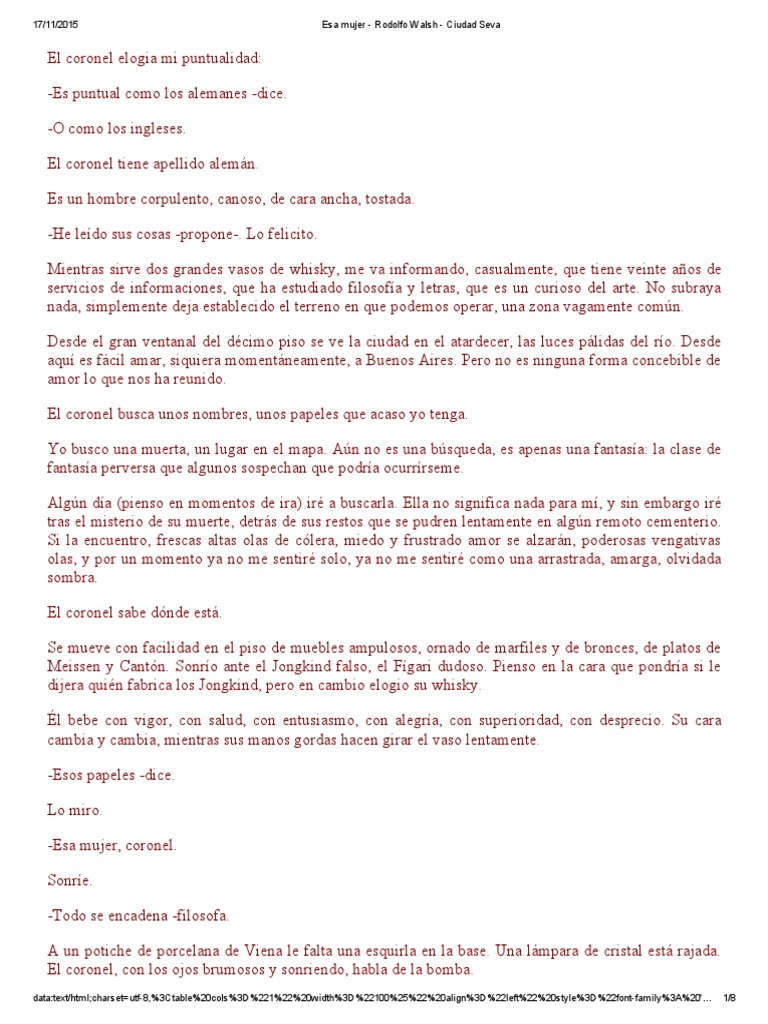 17/11/2015 Esa mujer - Rodolfo Walsh - Ciudad Seva

El coronel elogia mi puntualidad:

-Es puntual como los alemanes -dice.

-O como los ingleses.

El coronel tiene apellido alemán.

Es un hombre corpulento, canoso, de cara ancha, tostada.

-He leído sus cosas -propone-. Lo felicito.

Mientras sirve dos grandes vasos de whisky, me va informando, casualmente, que tiene veinte años de servicios de informaciones, que ha estudiado filosofía y letras, que es un curioso del arte. No subraya nada, simplemente deja establecido el terreno en que podemos operar, una zona vagamente común.

Desde el gran ventanal del décimo piso se ve la ciudad en el atardecer, las luces pálidas del río. Desde aquí es fácil amar, siquiera momentáneamente, a Buenos Aires. Pero no es ninguna forma concebible de amor lo que nos ha reunido.

El coronel busca unos nombres, unos papeles que acaso yo tenga.

Yo busco una muerta, un lugar en el mapa. Aún no es una búsqueda, es apenas una fantasía: la clase de fantasía perversa que algunos sospechan que podría ocurrírseme.

Algún día (pienso en momentos de ira) iré a buscarla. Ella no significa nada para mí, y sin embargo iré tras el misterio de su muerte, detrás de sus restos que se pudren lentamente en algún remoto cementerio. Si la encuentro, frescas altas olas de cólera, miedo y frustrado amor se alzarán, poderosas vengativas olas, y por un momento ya no me sentiré solo, ya no me sentiré como una arrastrada, amarga, olvidada sombra.

El coronel sabe dónde está.

Se mueve con facilidad en el piso de muebles ampulosos, ornado de marfiles y de bronces, de platos de Meissen y Cantón. Sonrío ante el Jongkind falso, el Figari dudoso. Pienso en la cara que pondría si le dijera quién fabrica los Jongkind, pero en cambio elogio su whisky.

Él bebe con vigor, con salud, con entusiasmo, con alegría, con superioridad, con desprecio. Su cara cambia y cambia, mientras sus manos gordas hacen girar el vaso lentamente.

-Esos papeles -dice.

Lo miro.

-Esa mujer, coronel.

Sonríe.

-Todo se encadena -filosofa.

A un potiche de porcelana de Viena le falta una esquirla en la base. Una lámpara de cristal está rajada. El coronel, con los ojos brumosos y sonriendo, habla de la bomba.

data:text/html;charset=utf-8,%3Ctable%20cols%3D%221%22%20width%3D%22100%25%22%20align%3D%22left%22%20style%3D%22font-family%3A%20'... 1/8